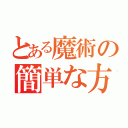 とある魔術の
簡単な方